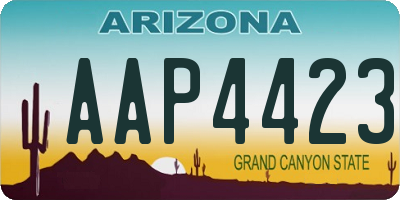 ARIZONA

AAP4423

GRAND CANYON STATE